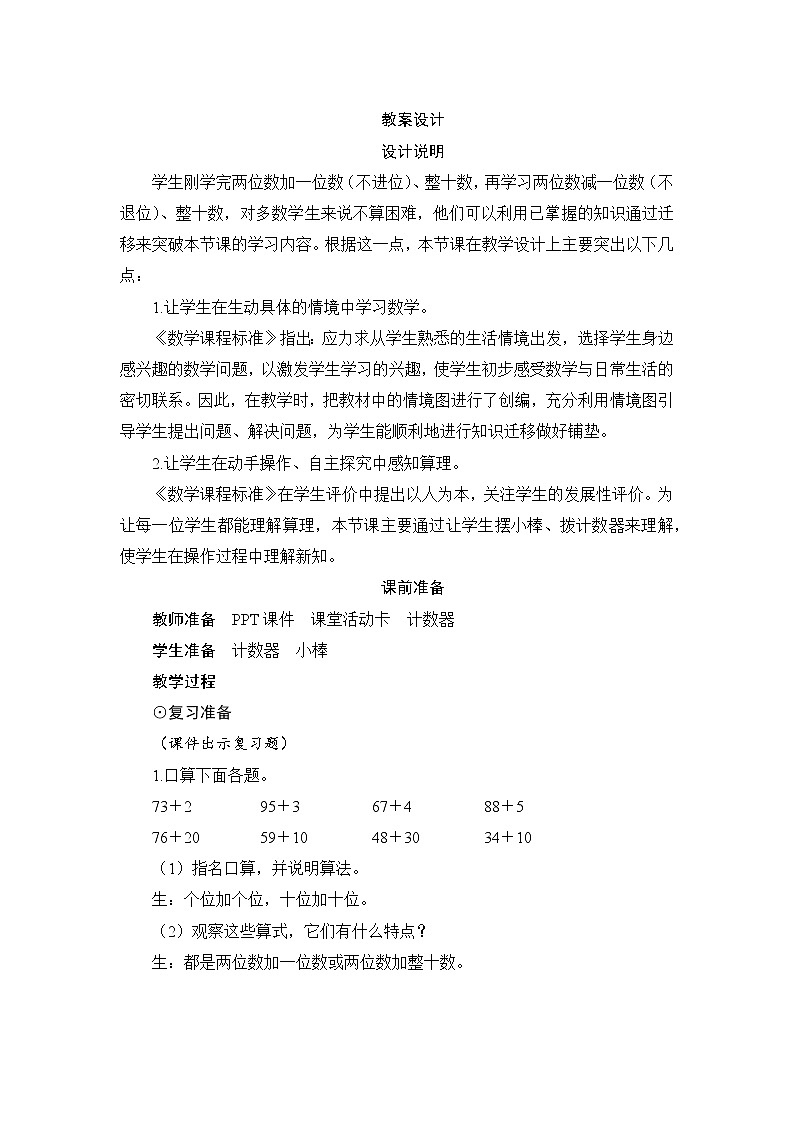 教案设计

设计说明

学生刚学完两位数加一位数（不进位）、整十数，再学习两位数减一位数（不退位）、整十数，对多数学生来说不算困难，他们可以利用已掌握的知识通过迁移来突破本节课的学习内容。根据这一点，本节课在教学设计上主要突出以下几点：

1.让学生在生动具体的情境中学习数学。

《数学课程标准》指出：应力求从学生熟悉的生活情境出发，选择学生身边感兴趣的数学问题，以激发学生学习的兴趣，使学生初步感受数学与日常生活的密切联系。因此，在教学时，把教材中的情境图进行了创编，充分利用情境图引导学生提出问题、解决问题，为学生能顺利地进行知识迁移做好铺垫。

2.让学生在动手操作、自主探究中感知算理。

《数学课程标准》在学生评价中提出以人为本，关注学生的发展性评价。为让每一位学生都能理解算理，本节课主要通过让学生摆小棒、拨计数器来理解，使学生在操作过程中理解新知。

课前准备

教师准备　PPT课件　课堂活动卡　计数器

学生准备　计数器　小棒

教学过程

⊙复习准备

（课件出示复习题）

1.口算下面各题。

73＋2　　95＋3　　67＋4　　88＋5

76＋20　　59＋10　　48＋30　　34＋10

（1）指名口算，并说明算法。

生：个位加个位，十位加十位。

（2）观察这些算式，它们有什么特点？

生：都是两位数加一位数或两位数加整十数。